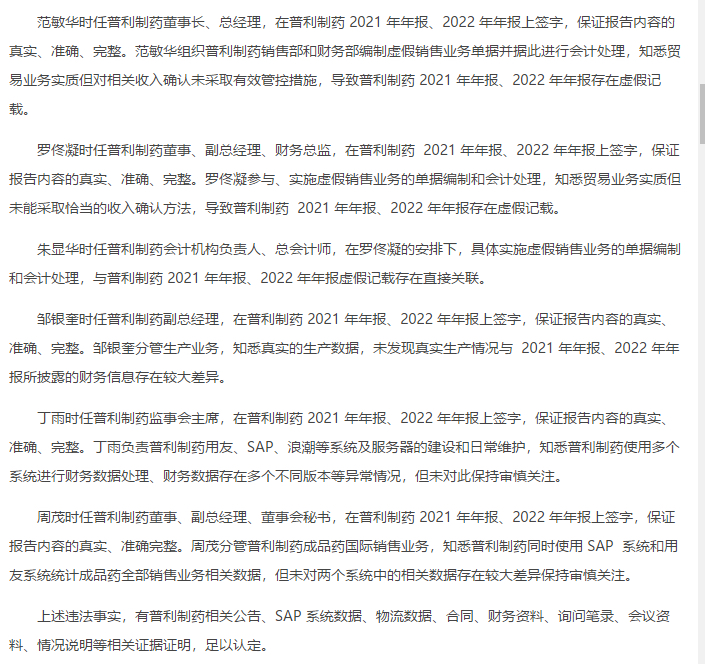 范敏华时任普利制药董事长、总经理，在普利制药 2021 年年报、2022 年年报上签字，保证报告内容的真实、准确、完整。范敏华组织普利制药销售部和财务部编制虚假销售业务单据并据此进行会计处理，知悉贸易业务实质但对相关收入确认未采取有效管控措施，导致普利制药 2021 年年报、2022 年年报存在虚假记载。

罗佟凝时任普利制药董事、副总经理、财务总监，在普利制药 2021 年年报、2022 年年报上签字，保证报告内容的真实、准确、完整。罗佟凝参与、实施虚假销售业务的单据编制和会计处理，知悉贸易业务实质但未能采取恰当的收入确认方法，导致普利制药 2021 年年报、2022 年年报存在虚假记载。

朱显华时任普利制药会计机构负责人、总会计师，在罗佟凝的安排下，具体实施虚假销售业务的单据编制和会计处理，与普利制药 2021 年年报、2022 年年报虚假记载存在直接关联。

邹银奎时任普利制药副总经理，在普利制药 2021 年年报、2022 年年报上签字，保证报告内容的真实、准确、完整。邹银奎分管生产业务，知悉真实的生产数据，未发现真实生产情况与 2021 年年报、2022 年年报所披露的财务信息存在较大差异。

丁雨时任普利制药监事会主席，在普利制药 2021 年年报、2022 年年报上签字，保证报告内容的真实、准确、完整。丁雨负责普利制药用友、SAP、浪潮等系统及服务器的建设和日常维护，知悉普利制药使用多个系统进行财务数据处理、财务数据存在多个不同版本等异常情况，但未对此保持审慎关注。

周茂时任普利制药董事、副总经理、董事会秘书，在普利制药 2021 年年报、2022 年年报上签字，保证报告内容的真实、准确完整。周茂分管普利制药成品药国际销售业务，知悉普利制药同时使用 SAP 系统和用友系统统计成品药全部销售业务相关数据，但未对两个系统中的相关数据存在较大差异保持审慎关注。

上述违法事实，有普利制药相关公告、SAP 系统数据、物流数据、合同、财务资料、询问笔录、会议资料、情况说明等相关证据证明，足以认定。